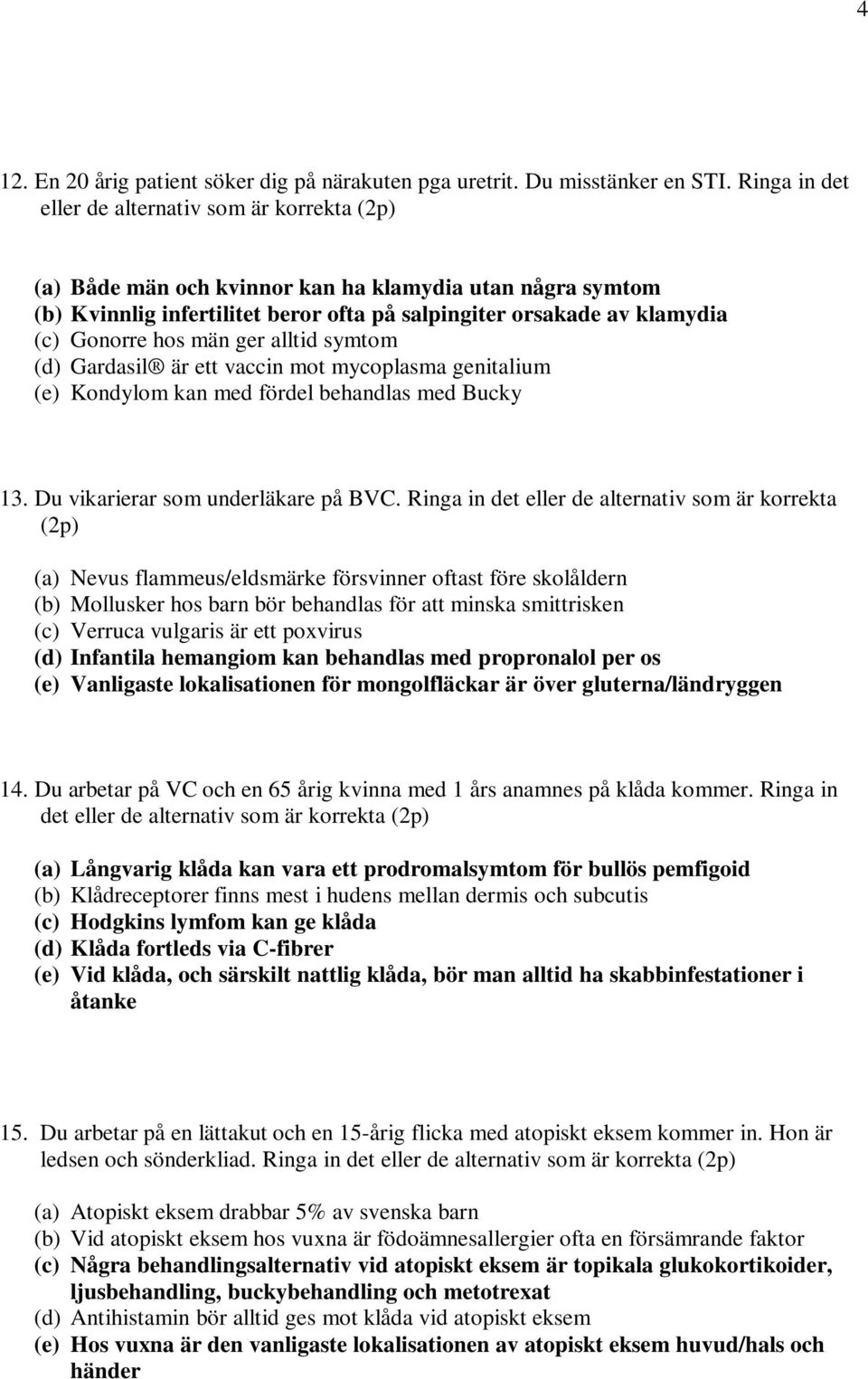 4

12. En 20 årig patient söker dig på närakuten pga uretrit. Du misstänker en STI. Ringa in det eller de alternativ som är korrekta (2p)

(a) Både män och kvinnor kan ha klamydia utan några symtom
(b) Kvinnlig infertilitet beror ofta på salpingiter orsakade av klamydia
(c) Gonorre hos män ger alltid symtom
(d) Gardasil® är ett vaccin mot mycoplasma genitalium
(e) Kondylom kan med fördel behandlas med Bucky

13. Du vikarierar som underläkare på BVC. Ringa in det eller de alternativ som är korrekta (2p)

(a) Nevus flammeus/eldsmärke försvinner oftast före skolåldern
(b) Mollusker hos barn bör behandlas för att minska smittrisken
(c) Verruca vulgaris är ett poxvirus
(d) Infantila hemangiom kan behandlas med propronalol per os
(e) Vanligaste lokalisationen för mongolfläckar är över gluterna/ländryggen

14. Du arbetar på VC och en 65 årig kvinna med 1 års anamnes på klåda kommer. Ringa in det eller de alternativ som är korrekta (2p)

(a) Långvarig klåda kan vara ett prodromalsymtom för bullös pemfigoid
(b) Klådreceptorer finns mest i hudens mellan dermis och subcutis
(c) Hodgkins lymfom kan ge klåda
(d) Klåda fortleds via C-fibrer
(e) Vid klåda, och särskilt nattlig klåda, bör man alltid ha skabbinfestationer i åtanke

15. Du arbetar på en lättakut och en 15-årig flicka med atopiskt eksem kommer in. Hon är ledsen och sönderkliad. Ringa in det eller de alternativ som är korrekta (2p)

(a) Atopiskt eksem drabbar 5% av svenska barn
(b) Vid atopiskt eksem hos vuxna är födoämnesallergier ofta en försämrande faktor
(c) Några behandlingsalternativ vid atopiskt eksem är topikala glukokortikoider, ljusbehandling, buckybehandling och metotrexat
(d) Antihistamin bör alltid ges mot klåda vid atopiskt eksem
(e) Hos vuxna är den vanligaste lokalisationen av atopiskt eksem huvud/hals och händer